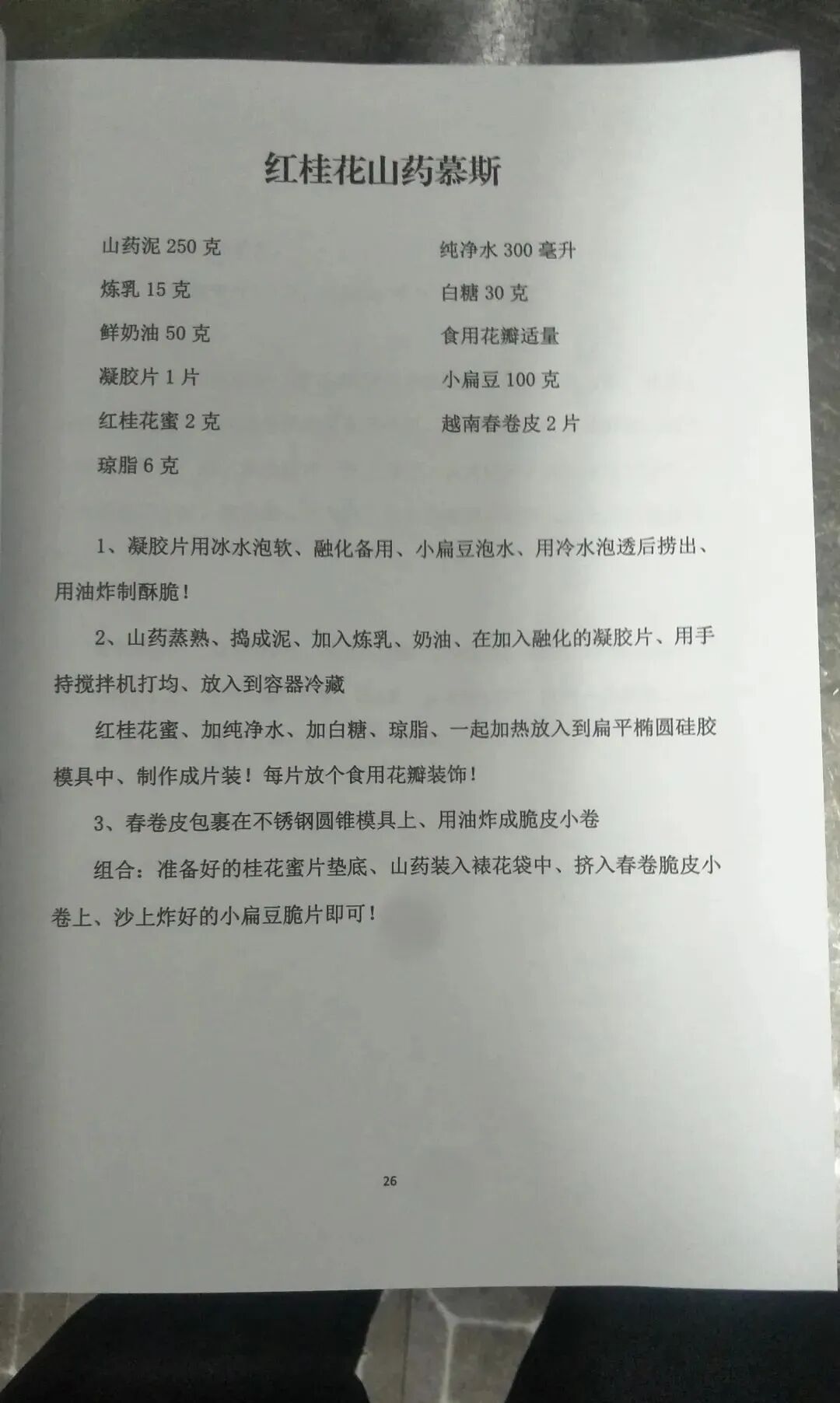 红桂花山药慕斯

山药泥 250 克

炼乳 15 克

鲜奶油 50 克

凝胶片 1 片

红桂花蜜 2 克

琼脂 6 克

纯净水 300 毫升

白糖 30 克

食用花瓣适量

小扁豆 100 克

越南春卷皮 2 片

1、凝胶片用冰水泡软、融化备用、小扁豆泡水、用冷水泡透后捞出、用油炸制酥脆！

2、山药蒸熟、捣成泥、加入炼乳、奶油、在加入融化的凝胶片、用手持搅拌机打均、放入到容器冷藏

红桂花蜜、加纯净水、加白糖、琼脂、一起加热放入到扁平椭圆硅胶模具中、制作成片装！每片放个食用花瓣装饰！

3、春卷皮包裹在不锈钢圆锥模具上、用油炸成脆皮小卷

组合：准备好的桂花蜜片垫底、山药装入裱花袋中、挤入春卷脆皮小卷上、沙上炸好的小扁豆脆片即可！

26